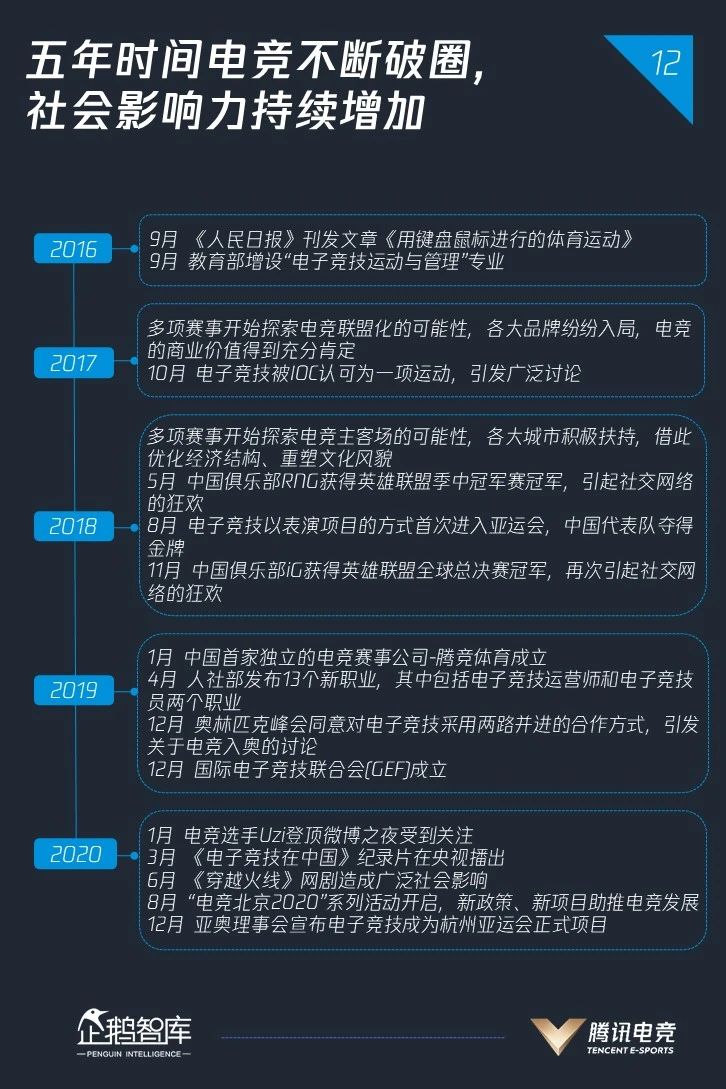 五年时间电竞不断破圈，社会影响力持续增加

12

2016

9月 《人民日报》刊发文章《用键盘鼠标进行的体育运动》
9月 教育部增设“电子竞技运动与管理”专业

2017

多项赛事开始探索电竞联盟化的可能性，各大品牌纷纷入局，电竞的商业价值得到充分肯定
10月 电子竞技被IOC认可为一项运动，引发广泛讨论

2018

多项赛事开始探索电竞主客场的可能性，各大城市积极扶持，借此优化经济结构、重塑文化风貌
5月 中国俱乐部RNG获得英雄联盟季中冠军赛冠军，引起社交网络的狂欢
8月 电子竞技以表演项目的方式首次进入亚运会，中国代表队夺得金牌
11月 中国俱乐部iG获得英雄联盟全球总决赛冠军，再次引起社交网络的狂欢

2019

1月 中国首家独立的电竞赛事公司-腾竞体育成立
4月 人社部发布13个新职业，其中包括电子竞技运营师和电子竞技员两个职业
12月 奥林匹克峰会同意对电子竞技采用两路并进的合作方式，引发关于电竞入奥的讨论
12月 国际电子竞技联合会(GEF)成立

2020

1月 电竞选手Uzi登顶微博之夜受到关注
3月 《电子竞技在中国》纪录片在央视播出
6月 《穿越火线》网剧造成广泛社会影响
8月 “电竞北京2020”系列活动开启，新政策、新项目助推电竞发展
12月 亚奥理事会宣布电子竞技成为杭州亚运会正式项目

企鹅智库
PENGUIN INTELLIGENCE

腾讯电竞
TENCENT E-SPORTS